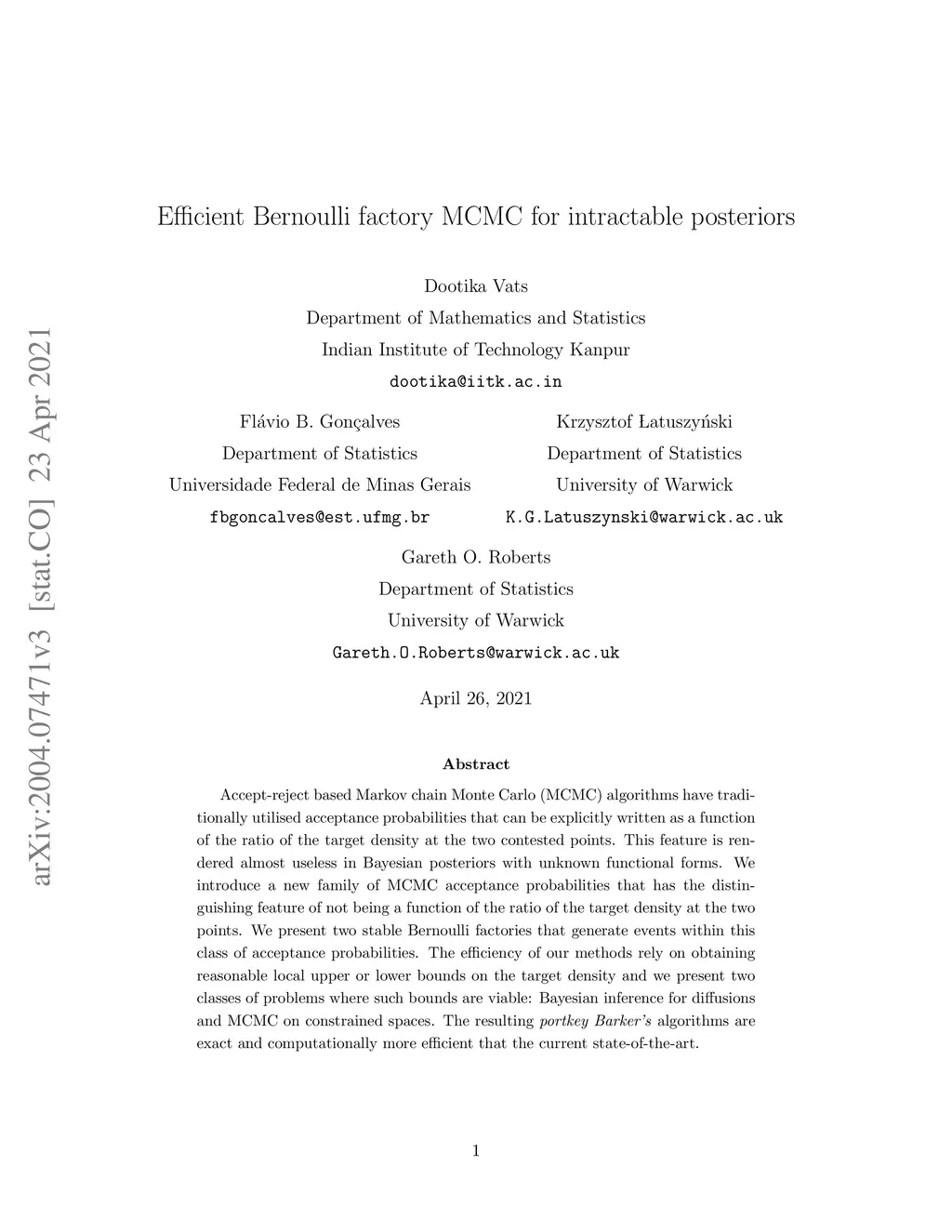 arXiv:2004.07471v3 [stat.CO] 23 Apr 2021

Efficient Bernoulli factory MCMC for intractable posteriors

Dootika Vats
Department of Mathematics and Statistics
Indian Institute of Technology Kanpur
dootika@iitk.ac.in

Flávio B. Gonçalves
Department of Statistics
Universidade Federal de Minas Gerais
fbgoncalves@est.ufmg.br

Krzysztof Łatuszyński
Department of Statistics
University of Warwick
K.G.Latuszynski@warwick.ac.uk

Gareth O. Roberts
Department of Statistics
University of Warwick
Gareth.O.Roberts@warwick.ac.uk

April 26, 2021

Abstract

Accept-reject based Markov chain Monte Carlo (MCMC) algorithms have traditionally utilised acceptance probabilities that can be explicitly written as a function of the ratio of the target density at the two contested points. This feature is rendered almost useless in Bayesian posteriors with unknown functional forms. We introduce a new family of MCMC acceptance probabilities that has the distinguishing feature of not being a function of the ratio of the target density at the two points. We present two stable Bernoulli factories that generate events within this class of acceptance probabilities. The efficiency of our methods rely on obtaining reasonable local upper or lower bounds on the target density and we present two classes of problems where such bounds are viable: Bayesian inference for diffusions and MCMC on constrained spaces. The resulting portkey Barker's algorithms are exact and computationally more efficient that the current state-of-the-art.

1